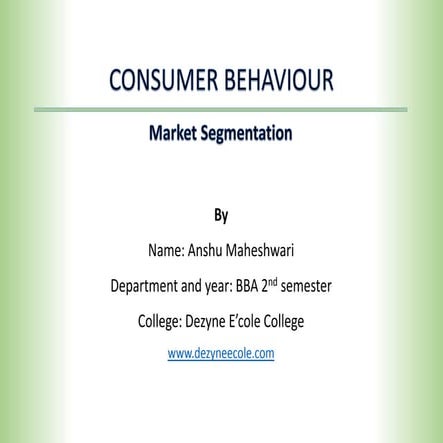 CONSUMER BEHAVIOUR

Market Segmentation

By

Name: Anshu Maheshwari

Department and year: BBA 2nd semester

College: Dezyne E'cole College

www.dezyneecole.com